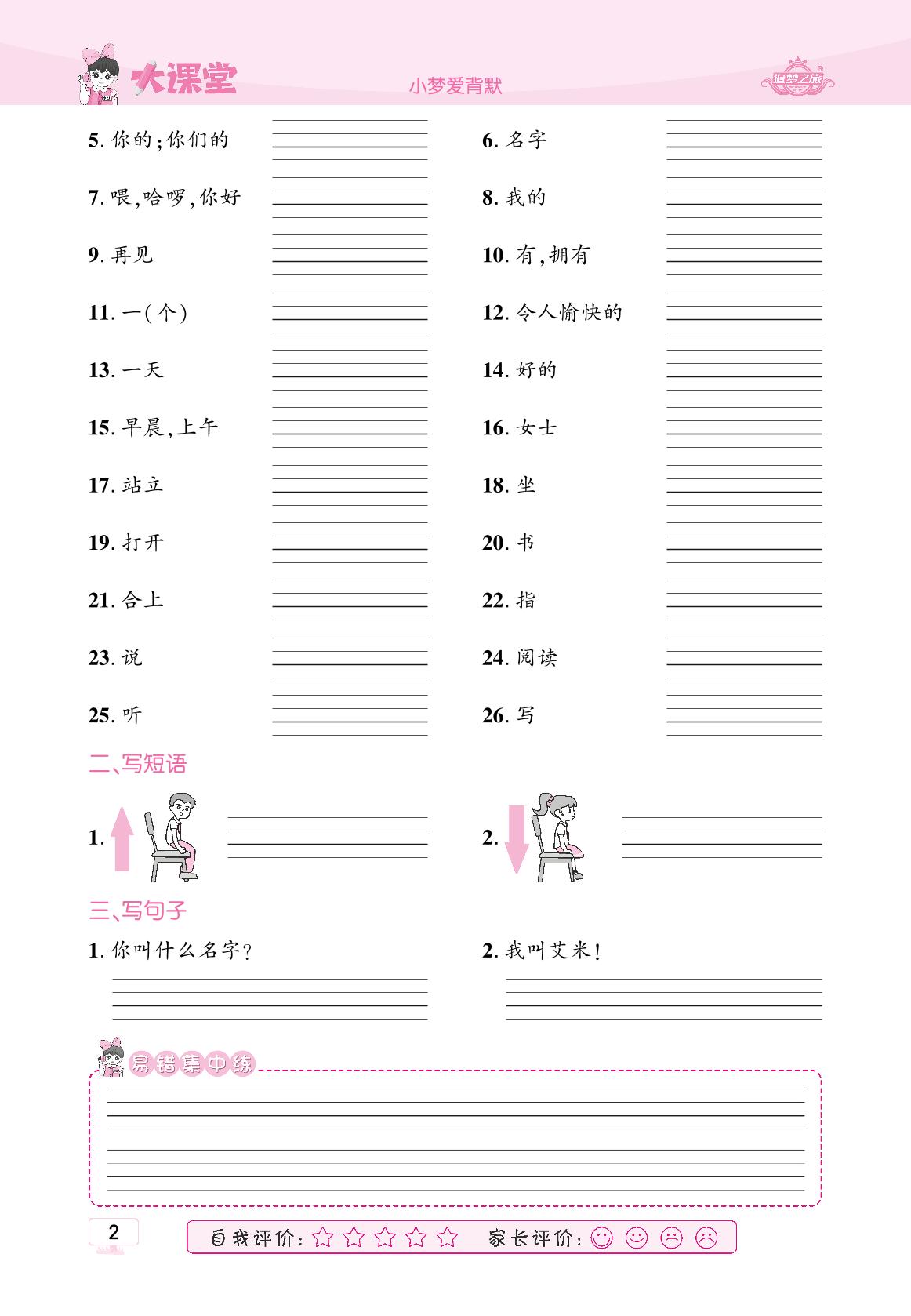 大课堂 小梦爱背默 追梦之旅

5. 你的;你们的

6. 名字

7. 喂,哈啰,你好

8. 我的

9. 再见

10. 有,拥有

11. 一(个)

12. 令人愉快的

13. 一天

14. 好的

15. 早晨,上午

16. 女士

17. 站立

18. 坐

19. 打开

20. 书

21. 合上

22. 指

23. 说

24. 阅读

25. 听

26. 写

二、写短语

1.

2.

三、写句子

1. 你叫什么名字?

2. 我叫艾米!

易错集中练

2

自我评价:☆☆☆☆☆ 家长评价: